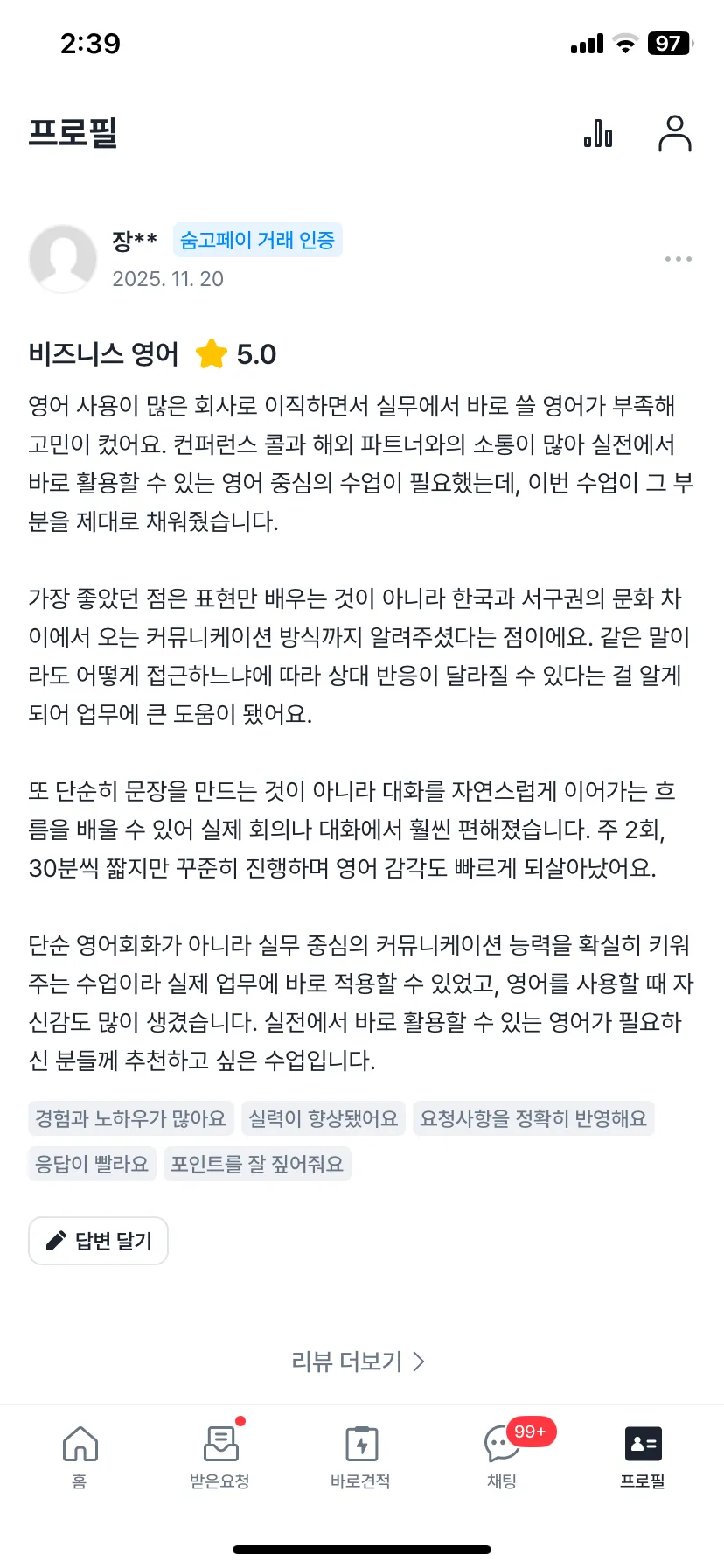 2:39

97

프로필

장** 숨고페이 거래 인증
2025. 11. 20

비즈니스 영어 5.0

영어 사용이 많은 회사로 이직하면서 실무에서 바로 쓸 영어가 부족해 고민이 컸어요. 컨퍼런스 콜과 해외 파트너와의 소통이 많아 실전에서 바로 활용할 수 있는 영어 중심의 수업이 필요했는데, 이번 수업이 그 부분을 제대로 채워줬습니다.

가장 좋았던 점은 표현만 배우는 것이 아니라 한국과 서구권의 문화 차이에서 오는 커뮤니케이션 방식까지 알려주셨다는 점이에요. 같은 말이라도 어떻게 접근하느냐에 따라 상대 반응이 달라질 수 있다는 걸 알게 되어 업무에 큰 도움이 됐어요.

또 단순히 문장을 만드는 것이 아니라 대화를 자연스럽게 이어가는 흐름을 배울 수 있어 실제 회의나 대화에서 훨씬 편해졌습니다. 주 2회, 30분씩 짧지만 꾸준히 진행하며 영어 감각도 빠르게 되살아났어요.

단순 영어회화가 아니라 실무 중심의 커뮤니케이션 능력을 확실히 키워주는 수업이라 실제 업무에 바로 적용할 수 있었고, 영어를 사용할 때 자신감도 많이 생겼습니다. 실전에서 바로 활용할 수 있는 영어가 필요하신 분들께 추천하고 싶은 수업입니다.

경험과 노하우가 많아요 실력이 향상됐어요 요청사항을 정확히 반영해요
응답이 빨라요 포인트를 잘 짚어줘요

답변 달기

리뷰 더보기

홈 받은요청 바로견적 99+ 채팅 프로필